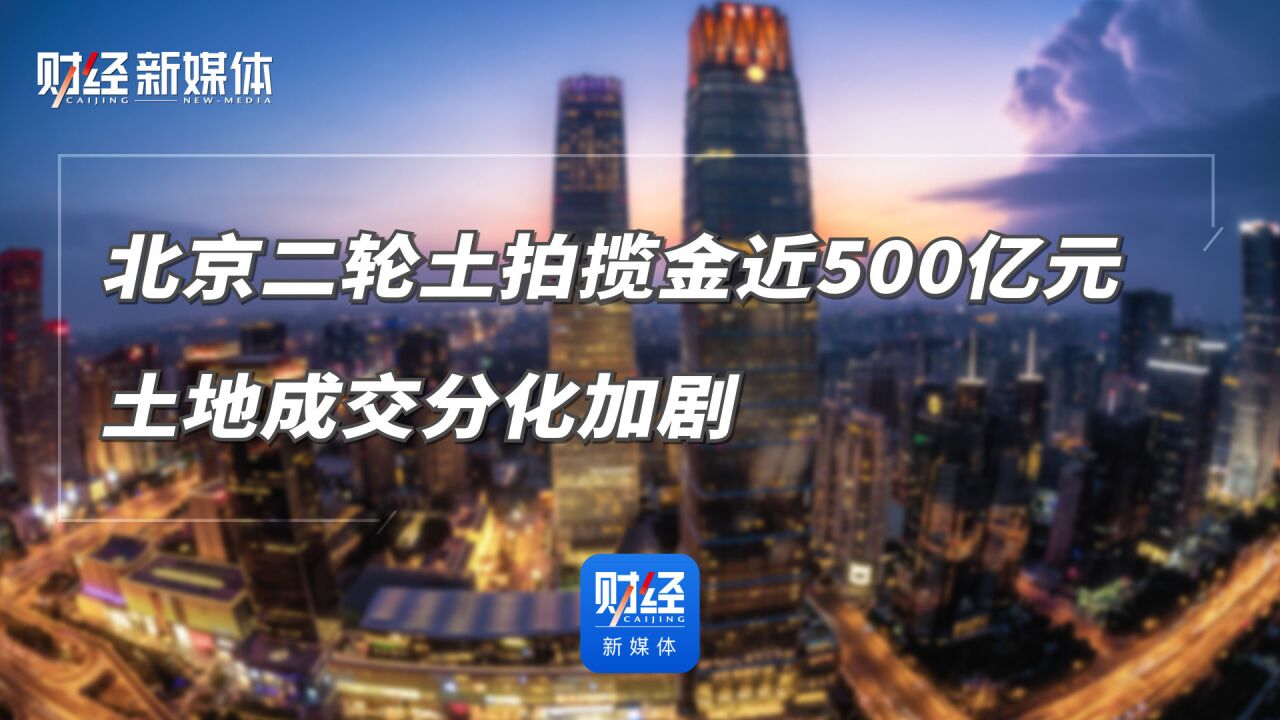 财经 新媒体
CAIJING NEW-MEDIA

北京二轮土拍揽金近500亿元
土地成交分化加剧

财经
CAIJING
新媒体